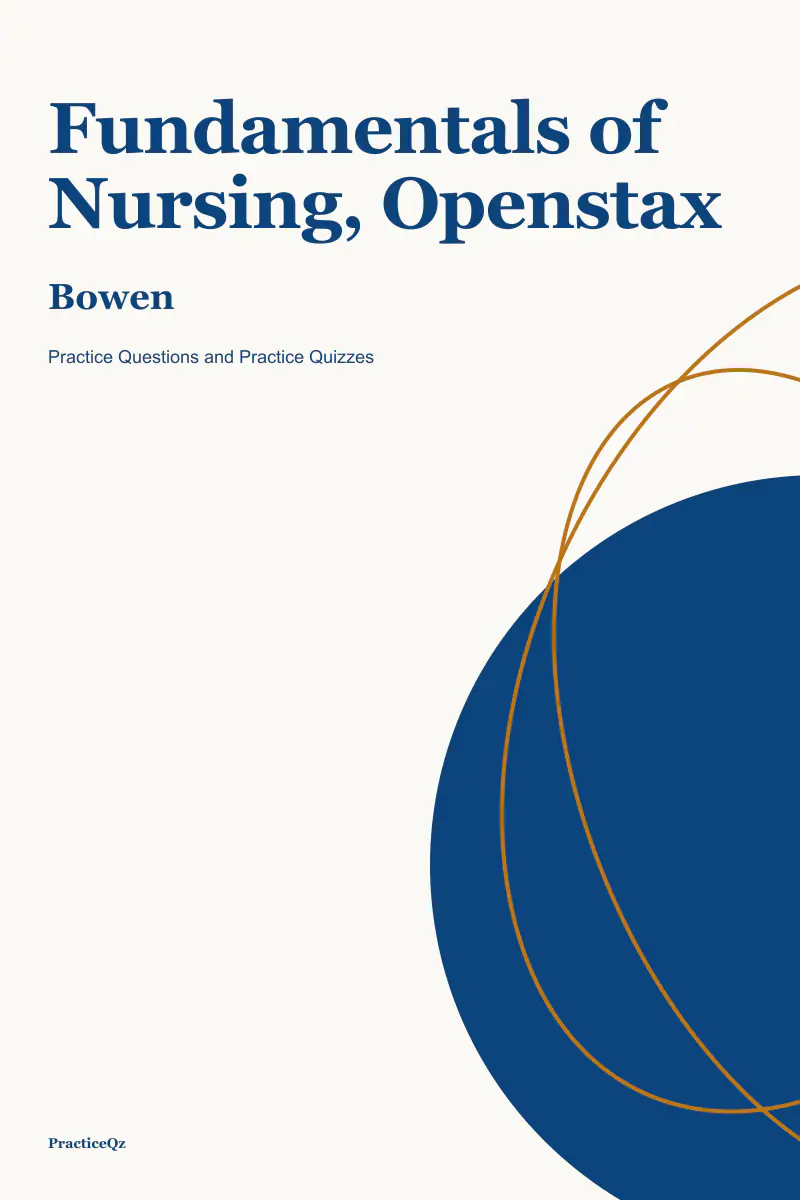 Fundamentals of Nursing, Openstax

Bowen

Practice Questions and Practice Quizzes

PracticeQz